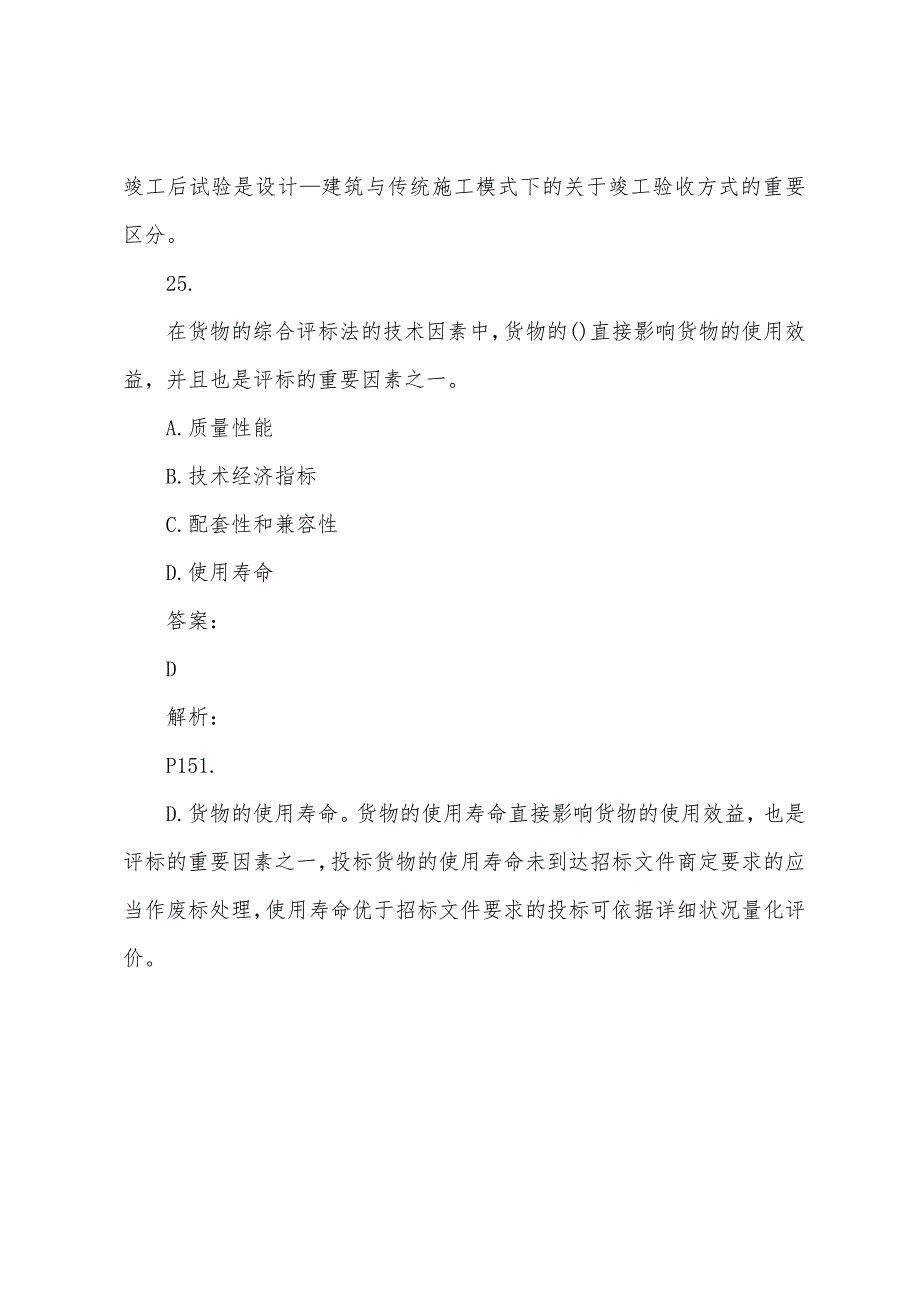 竣工后试验是设计—建筑与传统施工模式下的关于竣工验收方式的重要区分。

25.

在货物的综合评标法的技术因素中,货物的()直接影响货物的使用效益，并且也是评标的重要因素之一。

A.质量性能

B.技术经济指标

C.配套性和兼容性

D.使用寿命

答案：

D

解析：

P151.

D.货物的使用寿命。货物的使用寿命直接影响货物的使用效益，也是评标的重要因素之一,投标货物的使用寿命未到达招标文件商定要求的应当作废标处理,使用寿命优于招标文件要求的投标可依据详细状况量化评价。